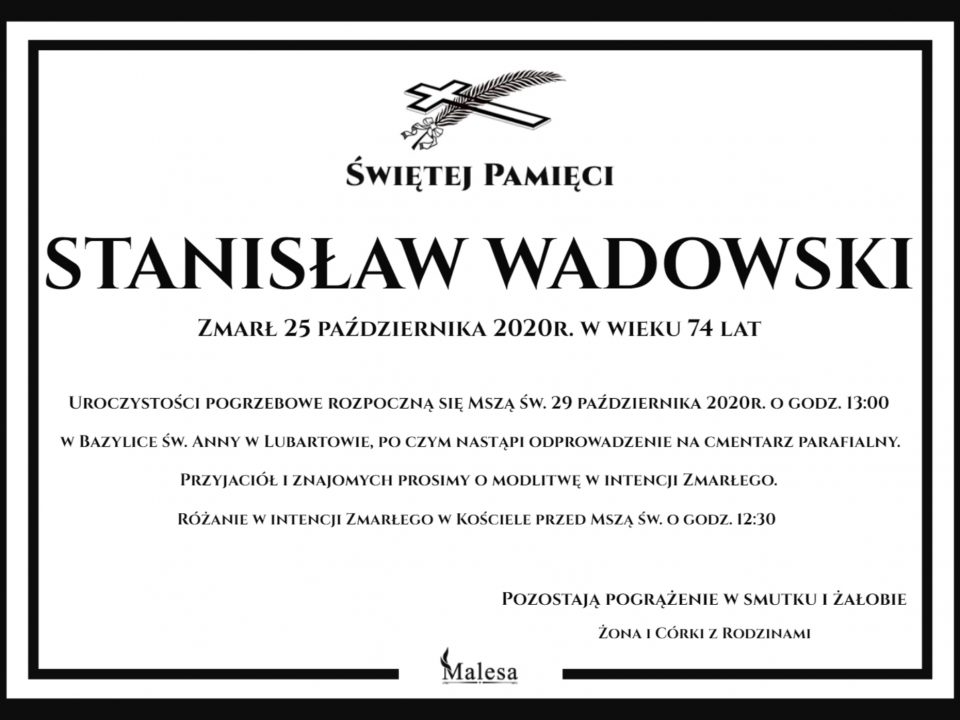 Świętej Pamięci

STANISŁAW WADOWSKI

Zmarł 25 października 2020r. w wieku 74 lat

Uroczystości pogrzebowe rozpoczną się Mszą św. 29 października 2020r. o godz. 13:00 w Bazylice św. Anny w Lubartowie, po czym nastąpi odprowadzenie na cmentarz parafialny.

Przyjaciół i znajomych prosimy o modlitwę w intencji Zmarłego.

Różanie w intencji Zmarłego w Kościele przed Mszą św. o godz. 12:30

Pozostają pogrążenie w smutku i żałobie

Żona i Córki z Rodzinami

Malesa